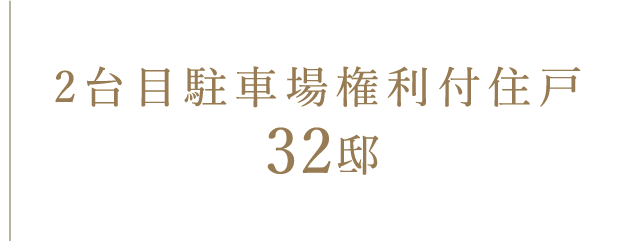 2台目駐車場権利付住戸
32邸